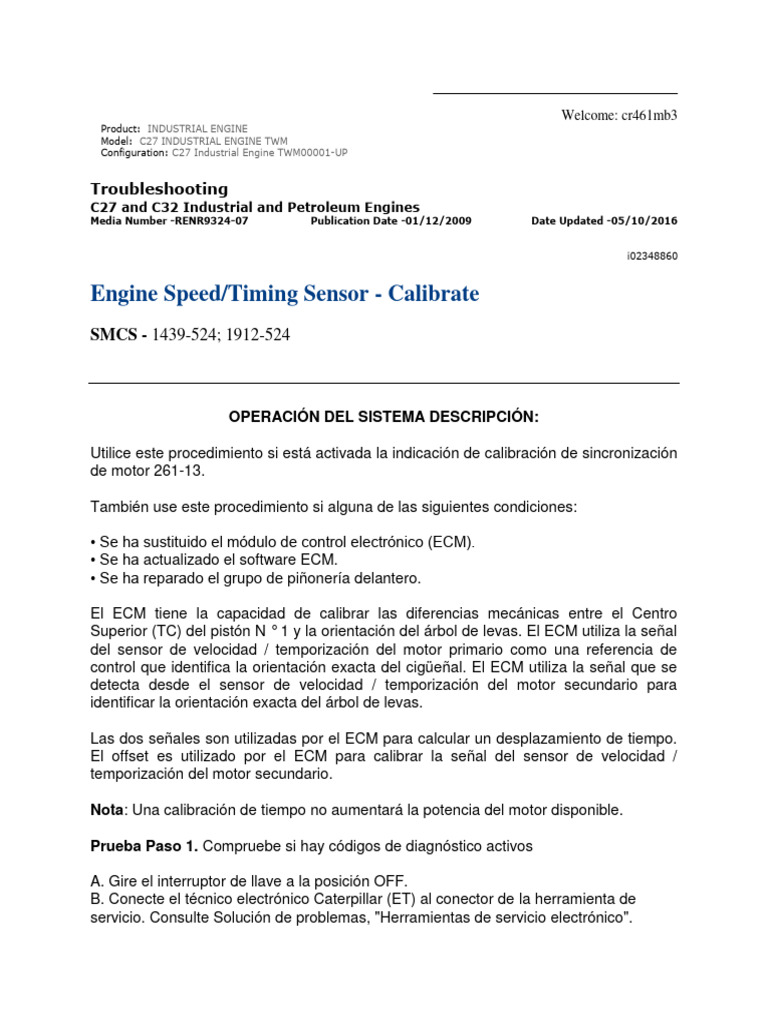 Welcome: cr461mb3

Product: INDUSTRIAL ENGINE
Model: C27 INDUSTRIAL ENGINE TWM
Configuration: C27 Industrial Engine TWM00001-UP

Troubleshooting
C27 and C32 Industrial and Petroleum Engines
Media Number -RENR9324-07 Publication Date -01/12/2009 Date Updated -05/10/2016

i02348860

Engine Speed/Timing Sensor - Calibrate

SMCS - 1439-524; 1912-524

OPERACIÓN DEL SISTEMA DESCRIPCIÓN:

Utilice este procedimiento si está activada la indicación de calibración de sincronización de motor 261-13.

También use este procedimiento si alguna de las siguientes condiciones:

• Se ha sustituido el módulo de control electrónico (ECM).
• Se ha actualizado el software ECM.
• Se ha reparado el grupo de piñonería delantero.

El ECM tiene la capacidad de calibrar las diferencias mecánicas entre el Centro Superior (TC) del pistón N ° 1 y la orientación del árbol de levas. El ECM utiliza la señal del sensor de velocidad / temporización del motor primario como una referencia de control que identifica la orientación exacta del cigüeñal. El ECM utiliza la señal que se detecta desde el sensor de velocidad / temporización del motor secundario para identificar la orientación exacta del árbol de levas.

Las dos señales son utilizadas por el ECM para calcular un desplazamiento de tiempo. El offset es utilizado por el ECM para calibrar la señal del sensor de velocidad / temporización del motor secundario.

Nota: Una calibración de tiempo no aumentará la potencia del motor disponible.

Prueba Paso 1. Compruebe si hay códigos de diagnóstico activos

A. Gire el interruptor de llave a la posición OFF.
B. Conecte el técnico electrónico Caterpillar (ET) al conector de la herramienta de servicio. Consulte Solución de problemas, "Herramientas de servicio electrónico".